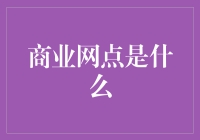 商业网点是什么